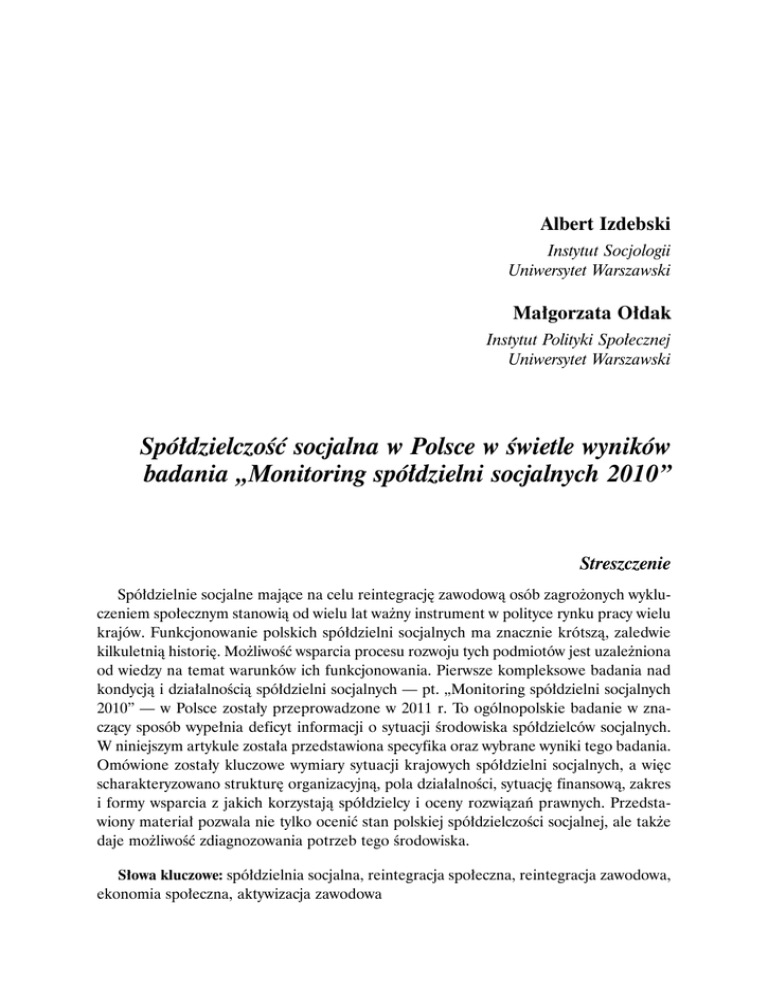 Albert Izdebski
Instytut Socjologii
Uniwersytet Warszawski

Małgorzata Ołdak
Instytut Polityki Społecznej
Uniwersytet Warszawski

Spółdzielczość socjalna w Polsce w świetle wyników badania „Monitoring spółdzielni socjalnych 2010”

Streszczenie

Spółdzielnie socjalne mające na celu reintegrację zawodową osób zagrożonych wykluczeniem społecznym stanowią od wielu lat ważny instrument w polityce rynku pracy wielu krajów. Funkcjonowanie polskich spółdzielni socjalnych ma znacznie krótszą, zaledwie kilkuletnią historię. Możliwość wsparcia procesu rozwoju tych podmiotów jest uzależniona od wiedzy na temat warunków ich funkcjonowania. Pierwsze kompleksowe badania nad kondycją i działalnością spółdzielni socjalnych — pt. „Monitoring spółdzielni socjalnych 2010” — w Polsce zostały przeprowadzone w 2011 r. To ogólnopolskie badanie w znaczący sposób wypełnia deficyt informacji o sytuacji środowiska spółdzielców socjalnych. W niniejszym artykule została przedstawiona specyfika oraz wybrane wyniki tego badania. Omówione zostały kluczowe wymiary sytuacji krajowych spółdzielni socjalnych, a więc scharakteryzowano strukturę organizacyjną, pola działalności, sytuację finansową, zakres i formy wsparcia z jakich korzystają spółdzielcy i oceny rozwiązań prawnych. Przedstawiony materiał pozwala nie tylko ocenić stan polskiej spółdzielczości socjalnej, ale także daje możliwość zdiagnozowania potrzeb tego środowiska.

Słowa kluczowe: spółdzielnia socjalna, reintegracja społeczna, reintegracja zawodowa, ekonomia społeczna, aktywizacja zawodowa